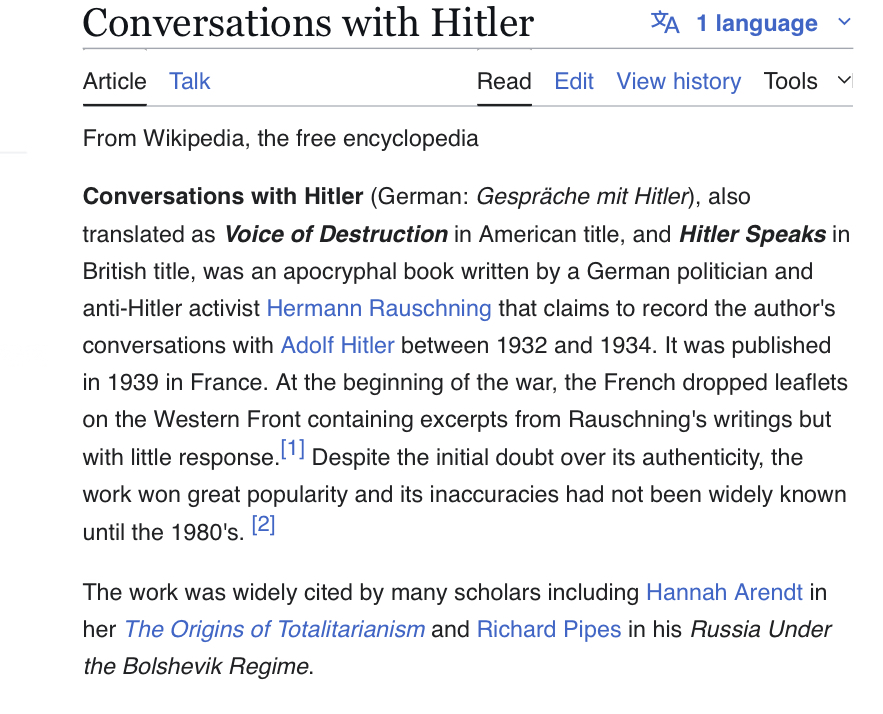 Conversations with Hitler

1 language

Article Talk Read Edit View history Tools

From Wikipedia, the free encyclopedia

Conversations with Hitler (German: Gespräche mit Hitler), also translated as Voice of Destruction in American title, and Hitler Speaks in British title, was an apocryphal book written by a German politician and anti-Hitler activist Hermann Rauschning that claims to record the author's conversations with Adolf Hitler between 1932 and 1934. It was published in 1939 in France. At the beginning of the war, the French dropped leaflets on the Western Front containing excerpts from Rauschning's writings but with little response.[1] Despite the initial doubt over its authenticity, the work won great popularity and its inaccuracies had not been widely known until the 1980's. [2]

The work was widely cited by many scholars including Hannah Arendt in her The Origins of Totalitarianism and Richard Pipes in his Russia Under the Bolshevik Regime.